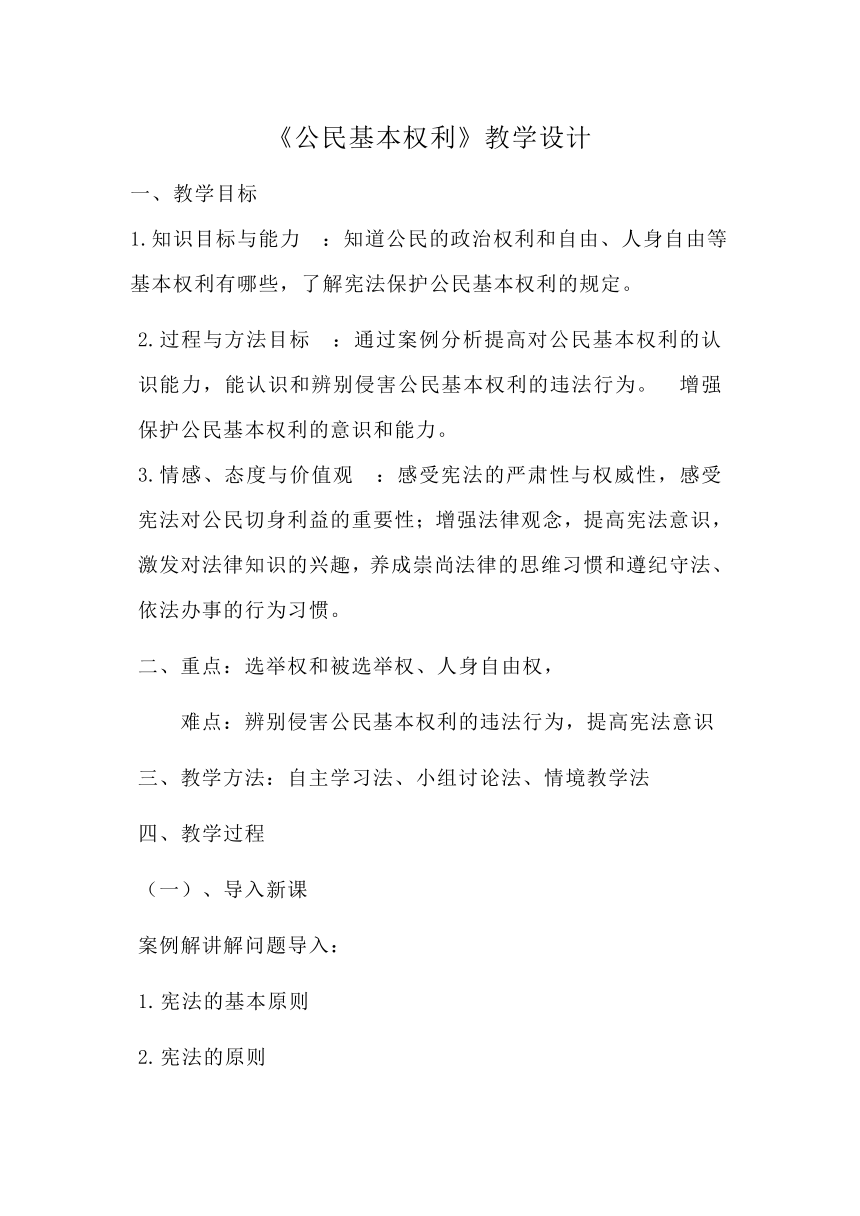 《公民基本权利》教学设计

一、教学目标

1.知识目标与能力 ：知道公民的政治权利和自由、人身自由等基本权利有哪些，了解宪法保护公民基本权利的规定。

2.过程与方法目标 ：通过案例分析提高对公民基本权利的认识能力，能认识和辨别侵害公民基本权利的违法行为。 增强保护公民基本权利的意识和能力。

3.情感、态度与价值观 ：感受宪法的严肃性与权威性，感受宪法对公民切身利益的重要性；增强法律观念，提高宪法意识，激发对法律知识的兴趣，养成崇尚法律的思维习惯和遵纪守法、依法办事的行为习惯。

二、重点：选举权和被选举权、人身自由权，

难点：辨别侵害公民基本权利的违法行为，提高宪法意识

三、教学方法：自主学习法、小组讨论法、情境教学法

四、教学过程

（一）、导入新课

案例解讲解问题导入：

1.宪法的基本原则

2.宪法的原则